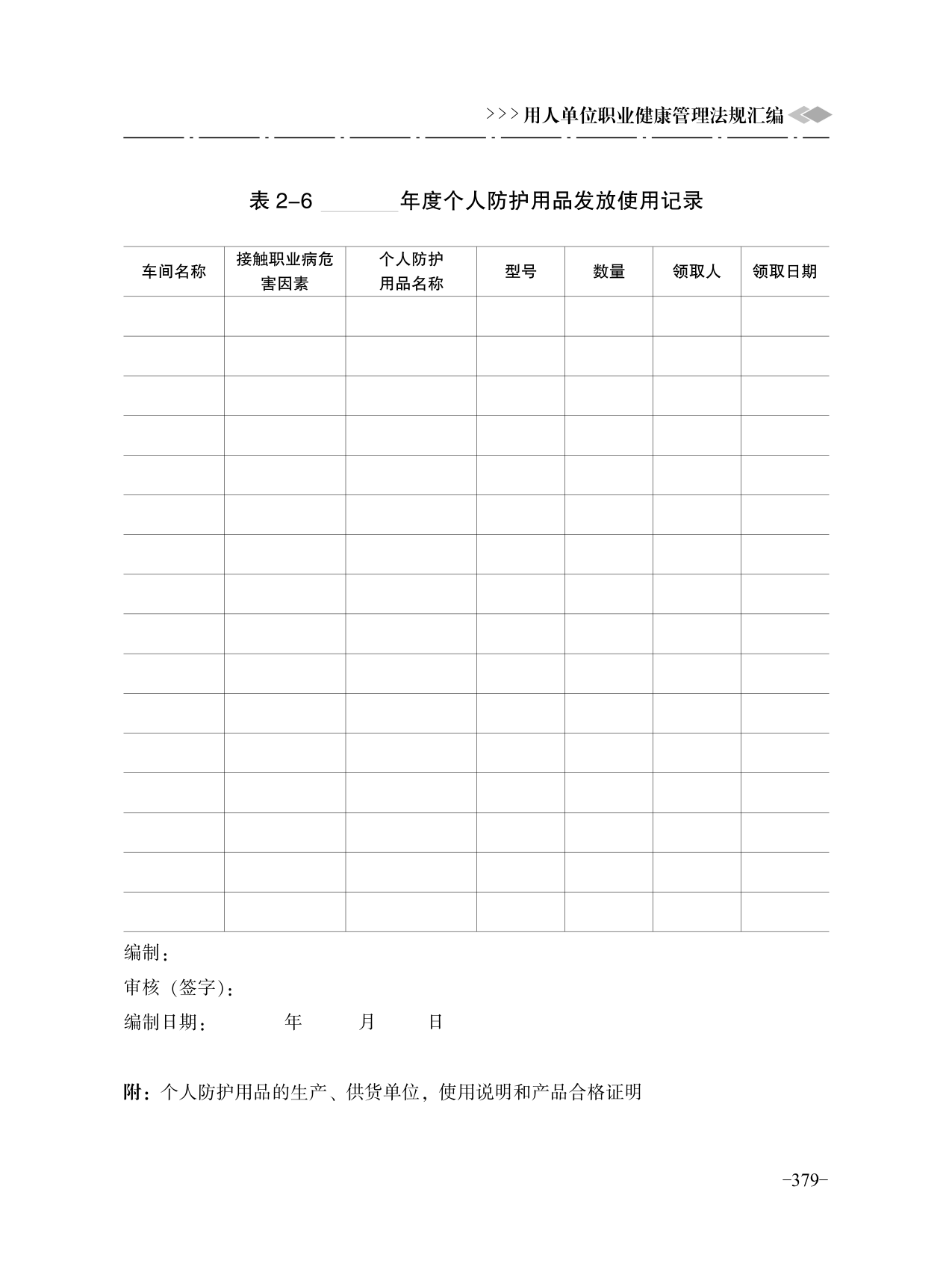 >>>用人单位职业健康管理法规汇编

表 2-6 ______年度个人防护用品发放使用记录

| 车间名称 | 接触职业病危害因素 | 个人防护用品名称 | 型号 | 数量 | 领取人 | 领取日期 |
|---|---|---|---|---|---|---|
| | | | | | | |
| | | | | | | |
| | | | | | | |
| | | | | | | |
| | | | | | | |
| | | | | | | |
| | | | | | | |
| | | | | | | |
| | | | | | | |
| | | | | | | |
| | | | | | | |
| | | | | | | |
| | | | | | | |
| | | | | | | |
| | | | | | | |
| | | | | | | |

编制：

审核（签字）：

编制日期：　　年　　月　　日

附：个人防护用品的生产、供货单位，使用说明和产品合格证明

-379-